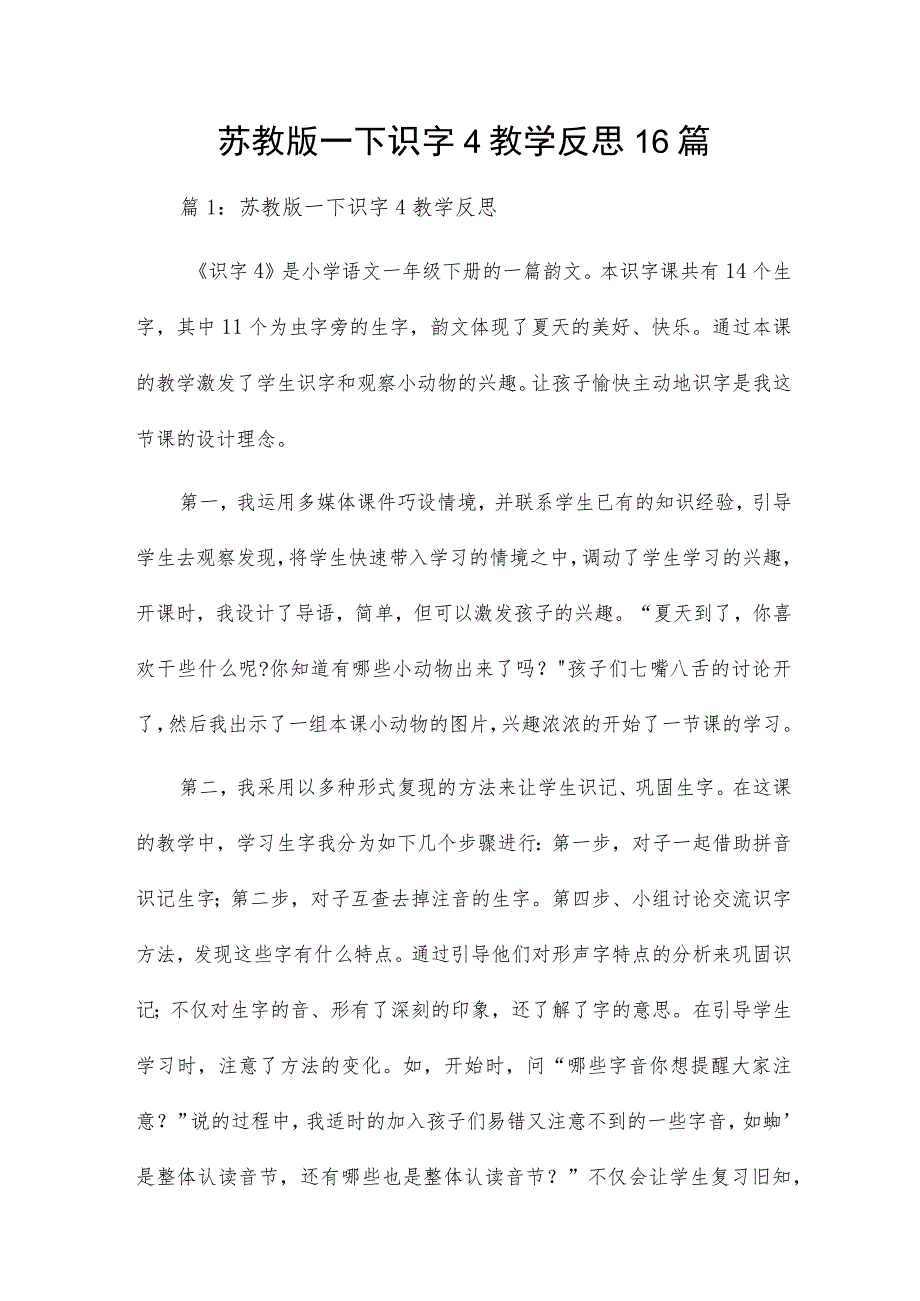 苏教版一下识字4教学反思16篇

篇1：苏教版一下识字4教学反思

《识字4》是小学语文一年级下册的一篇韵文。本识字课共有14个生字，其中11个为虫字旁的生字，韵文体现了夏天的美好、快乐。通过本课的教学激发了学生识字和观察小动物的兴趣。让孩子愉快主动地识字是我这节课的设计理念。

第一，我运用多媒体课件巧设情境，并联系学生已有的知识经验，引导学生去观察发现，将学生快速带入学习的情境之中，调动了学生学习的兴趣，开课时，我设计了导语，简单，但可以激发孩子的兴趣。“夏天到了，你喜欢干些什么呢?你知道有哪些小动物出来了吗？"孩子们七嘴八舌的讨论开了，然后我出示了一组本课小动物的图片，兴趣浓浓的开始了一节课的学习。

第二，我采用以多种形式复现的方法来让学生识记、巩固生字。在这课的教学中，学习生字我分为如下几个步骤进行：第一步，对子一起借助拼音识记生字；第二步，对子互查去掉注音的生字。第四步、小组讨论交流识字方法，发现这些字有什么特点。通过引导他们对形声字特点的分析来巩固识记；不仅对生字的音、形有了深刻的印象，还了解了字的意思。在引导学生学习时，注意了方法的变化。如，开始时，问“哪些字音你想提醒大家注意？”说的过程中，我适时的加入孩子们易错又注意不到的一些字音，如蜘’是整体认读音节，还有哪些也是整体认读音节？”不仅会让学生复习旧知，